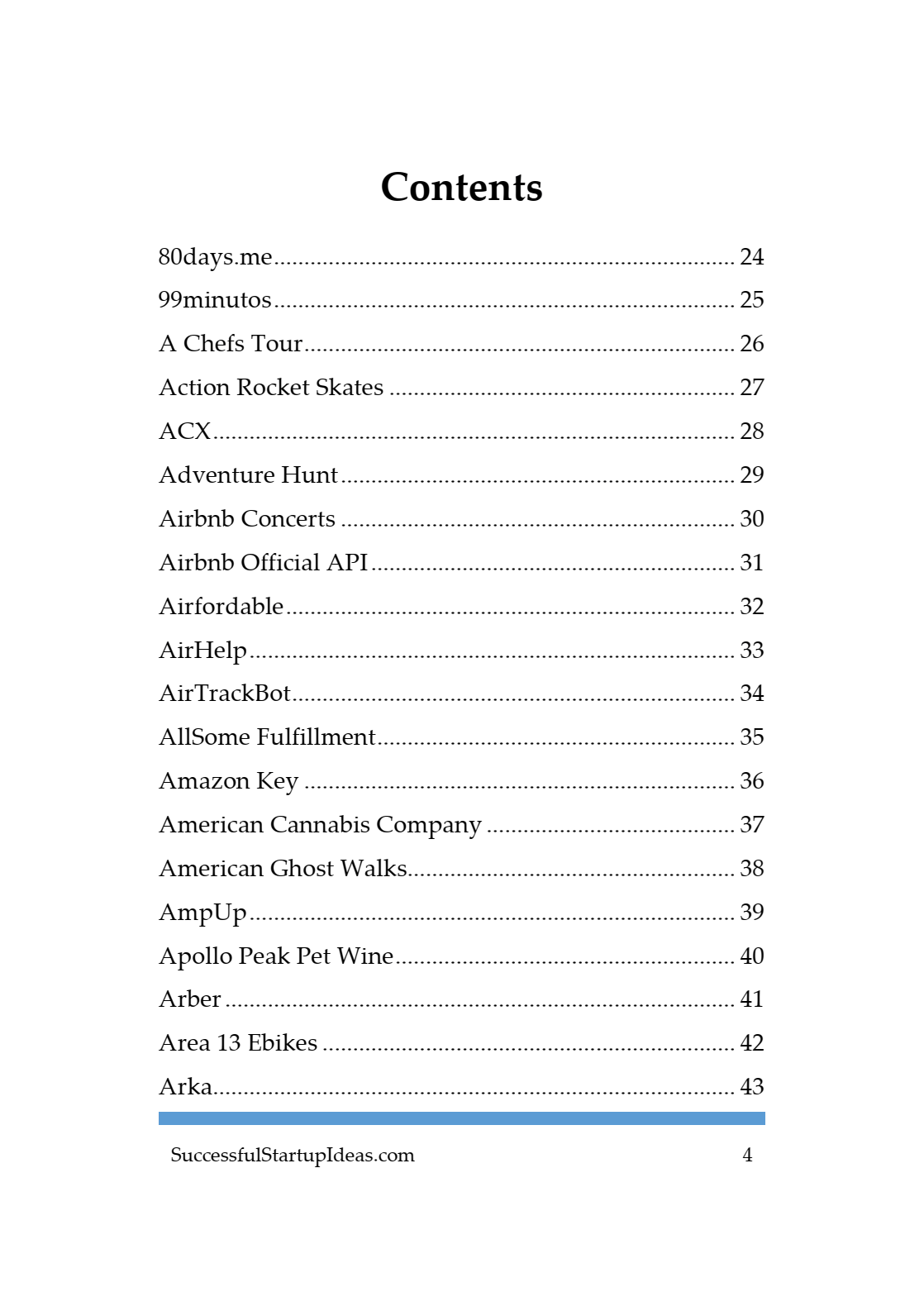 Contents

80days.me 24
99minutos 25
A Chefs Tour 26
Action Rocket Skates 27
ACX 28
Adventure Hunt 29
Airbnb Concerts 30
Airbnb Official API 31
Airfordable 32
AirHelp 33
AirTrackBot 34
AllSome Fulfillment 35
Amazon Key 36
American Cannabis Company 37
American Ghost Walks 38
AmpUp 39
Apollo Peak Pet Wine 40
Arber 41
Area 13 Ebikes 42
Arka 43

SuccessfulStartupIdeas.com 4